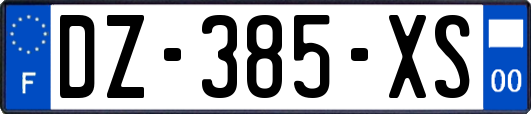 F
DZ-385-XS
00